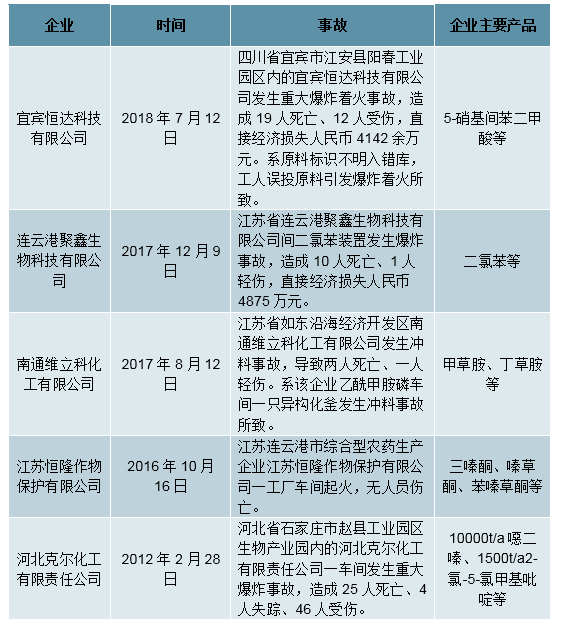 | 企业 | 时间 | 事故 | 企业主要产品 |
|---|---|---|---|
| 宜宾恒达科技有限公司 | 2018 年 7 月 12 日 | 四川省宜宾市江安县阳春工业园区内的宜宾恒达科技有限公司发生重大爆炸着火事故，造成 19 人死亡、12 人受伤，直接经济损失人民币 4142 余万元。系原料标识不明入错库，工人误投原料引发爆炸着火所致。 | 5-硝基间苯二甲酸等 |
| 连云港聚鑫生物科技有限公司 | 2017 年 12 月 9 日 | 江苏省连云港聚鑫生物科技有限公司间二氯苯装置发生爆炸事故，造成 10 人死亡、1 人轻伤，直接经济损失人民币 4875 万元。 | 二氯苯等 |
| 南通维立科化工有限公司 | 2017 年 8 月 12 日 | 江苏省如东沿海经济开发区南通维立科化工有限公司发生冲料事故，导致两人死亡、一人轻伤。系该企业乙酰甲胺磷车间一只异构化釜发生冲料事故所致。 | 甲草胺、丁草胺等 |
| 江苏恒隆作物保护有限公司 | 2016 年 10 月 16 日 | 江苏连云港市综合型农药生产企业江苏恒隆作物保护有限公司一工厂车间起火，无人员伤亡。 | 三嗪酮、嗪草酮、苯嗪草酮等 |
| 河北克尔化工有限责任公司 | 2012 年 2 月 28 日 | 河北省石家庄市赵县工业园区生物产业园内的河北克尔化工有限责任公司一车间发生重大爆炸事故，造成 25 人死亡、4 人失踪、46 人受伤。 | 10000t/a 噁二嗪、1500t/a2-氯-5-氯甲基吡啶等 |